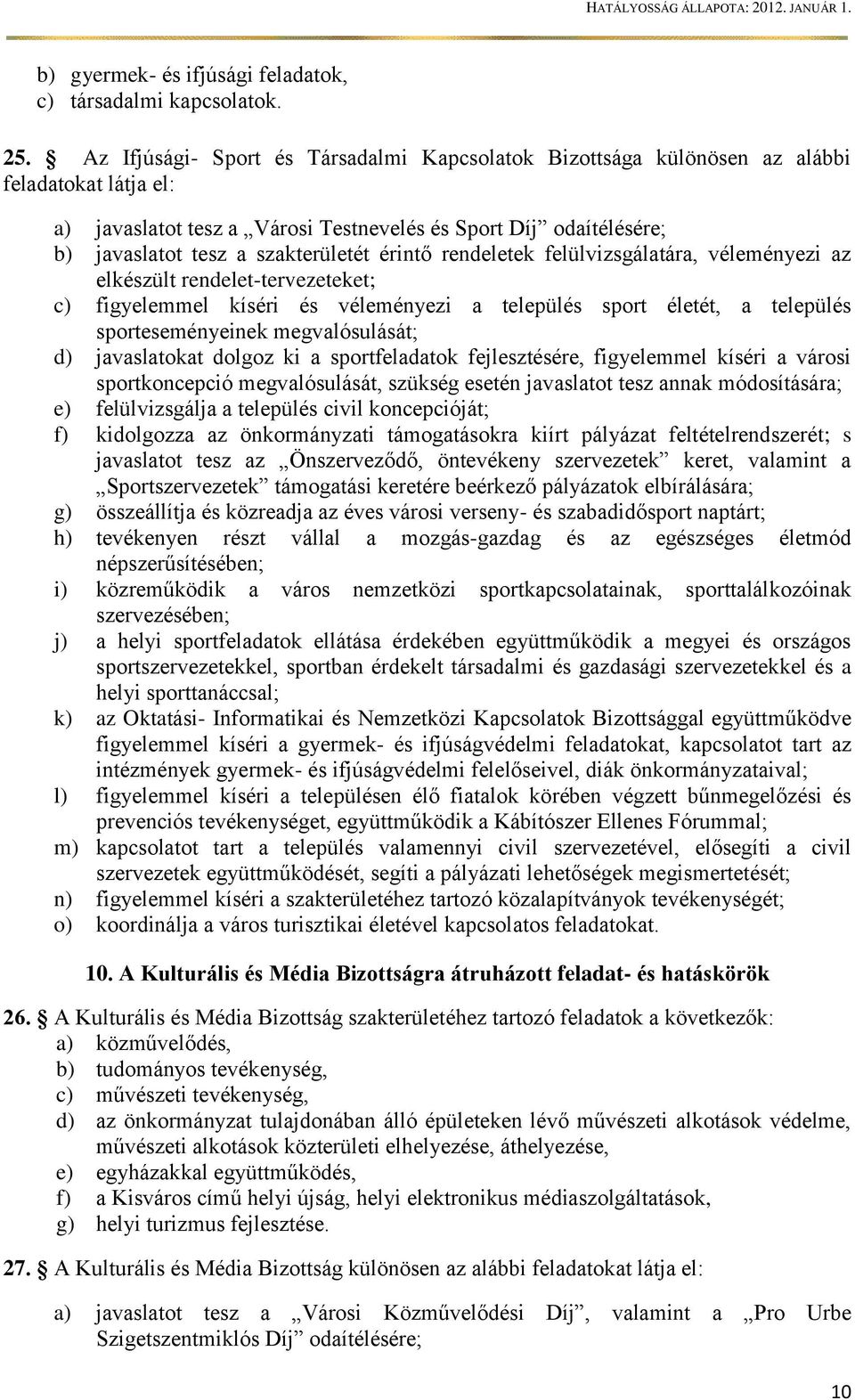 HATÁLYOSSÁG ÁLLAPOTA: 2012. JANUÁR 1.

b) gyermek- és ifjúsági feladatok,
c) társadalmi kapcsolatok.

25. § Az Ifjúsági- Sport és Társadalmi Kapcsolatok Bizottsága különösen az alábbi feladatokat látja el:

a) javaslatot tesz a „Városi Testnevelés és Sport Díj” odaítélésére;
b) javaslatot tesz a szakterületét érintő rendeletek felülvizsgálatára, véleményezi az elkészült rendelet-tervezeteket;
c) figyelemmel kíséri és véleményezi a település sport életét, a település sporteseményeinek megvalósulását;
d) javaslatokat dolgoz ki a sportfeladatok fejlesztésére, figyelemmel kíséri a városi sportkoncepció megvalósulását, szükség esetén javaslatot tesz annak módosítására;
e) felülvizsgálja a település civil koncepcióját;
f) kidolgozza az önkormányzati támogatásokra kiírt pályázat feltételrendszerét; s javaslatot tesz az „Önszerveződő, öntevékeny szervezetek” keret, valamint a „Sportszervezetek” támogatási keretére beérkező pályázatok elbírálására;
g) összeállítja és közreadja az éves városi verseny- és szabadidősport naptárt;
h) tevékenyen részt vállal a mozgás-gazdag és az egészséges életmód népszerűsítésében;
i) közreműködik a város nemzetközi sportkapcsolatainak, sporttalálkozóinak szervezésében;
j) a helyi sportfeladatok ellátása érdekében együttműködik a megyei és országos sportszervezetekkel, sportban érdekelt társadalmi és gazdasági szervezetekkel és a helyi sporttanáccsal;
k) az Oktatási- Informatikai és Nemzetközi Kapcsolatok Bizottsággal együttműködve figyelemmel kíséri a gyermek- és ifjúságvédelmi feladatokat, kapcsolatot tart az intézmények gyermek- és ifjúságvédelmi felelőseivel, diák önkormányzataival;
l) figyelemmel kíséri a településen élő fiatalok körében végzett bűnmegelőzési és prevenciós tevékenységet, együttműködik a Kábítószer Ellenes Fórummal;
m) kapcsolatot tart a település valamennyi civil szervezetével, elősegíti a civil szervezetek együttműködését, segíti a pályázati lehetőségek megismertetését;
n) figyelemmel kíséri a szakterületéhez tartozó közalapítványok tevékenységét;
o) koordinálja a város turisztikai életével kapcsolatos feladatokat.

10. A Kulturális és Média Bizottságra átruházott feladat- és hatáskörök

26. § A Kulturális és Média Bizottság szakterületéhez tartozó feladatok a következők:
a) közművelődés,
b) tudományos tevékenység,
c) művészeti tevékenység,
d) az önkormányzat tulajdonában álló épületeken lévő művészeti alkotások védelme, művészeti alkotások közterületi elhelyezése, áthelyezése,
e) egyházakkal együttműködés,
f) a Kisváros című helyi újság, helyi elektronikus médiaszolgáltatások,
g) helyi turizmus fejlesztése.

27. § A Kulturális és Média Bizottság különösen az alábbi feladatokat látja el:

a) javaslatot tesz a „Városi Közművelődési Díj”, valamint a „Pro Urbe Szigetszentmiklós Díj” odaítélésére;

10